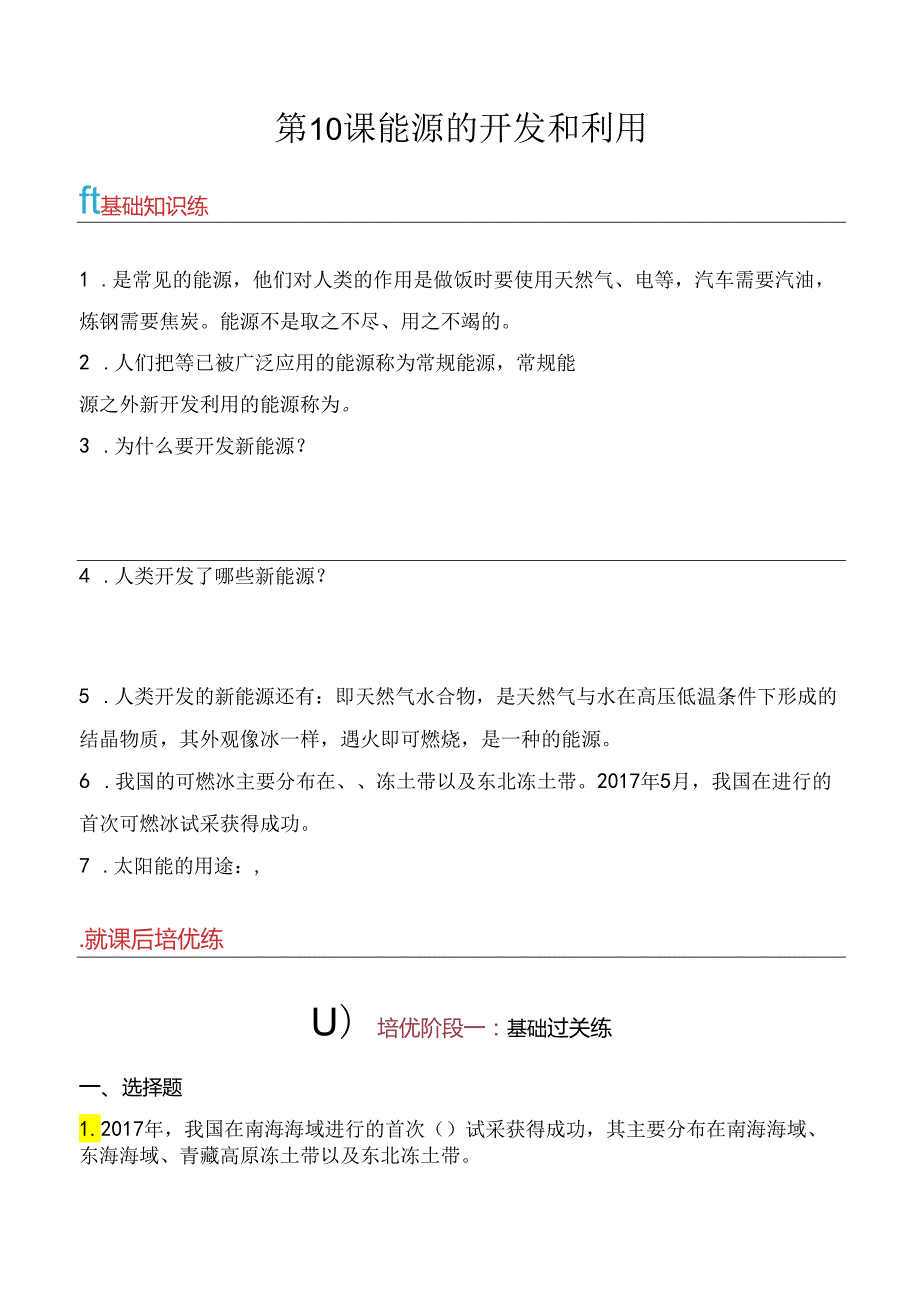 第10课能源的开发和利用

ft基础知识练

1．是常见的能源，他们对人类的作用是做饭时要使用天然气、电等，汽车需要汽油，炼钢需要焦炭。能源不是取之不尽、用之不竭的。

2．人们把等已被广泛应用的能源称为常规能源，常规能源之外新开发利用的能源称为。

3．为什么要开发新能源？

4．人类开发了哪些新能源？

5．人类开发的新能源还有：即天然气水合物，是天然气与水在高压低温条件下形成的结晶物质，其外观像冰一样，遇火即可燃烧，是一种的能源。

6．我国的可燃冰主要分布在、、冻土带以及东北冻土带。2017年5月，我国在进行的首次可燃冰试采获得成功。

7．太阳能的用途：,

.就课后培优练

U） 培优阶段一：基础过关练

一、选择题

1. 2017年，我国在南海海域进行的首次（）试采获得成功，其主要分布在南海海域、东海海域、青藏高原冻土带以及东北冻土带。